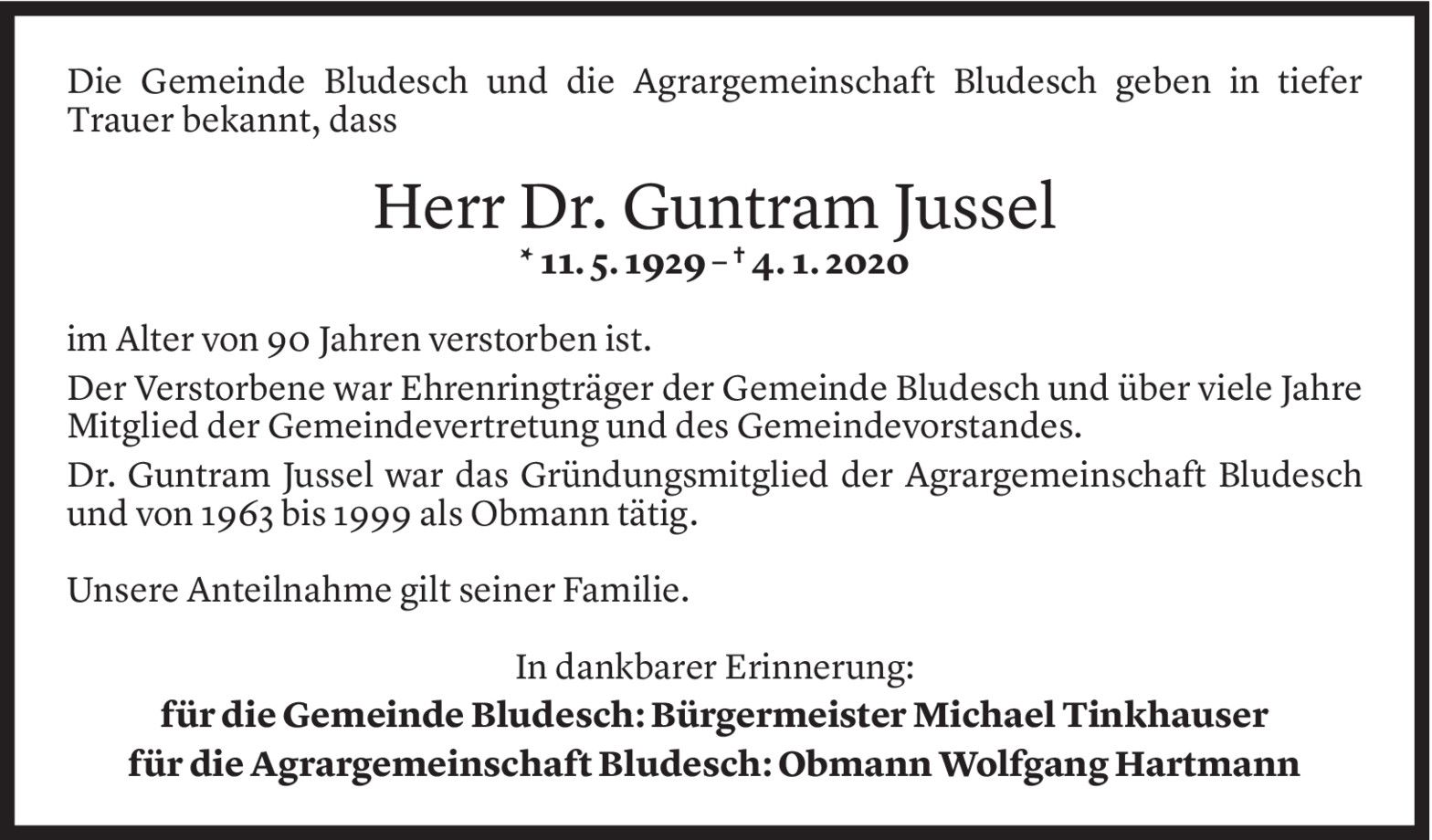 Die Gemeinde Bludesch und die Agrargemeinschaft Bludesch geben in tiefer Trauer bekannt, dass

Herr Dr. Guntram Jussel

* 11. 5. 1929 – † 4. 1. 2020

im Alter von 90 Jahren verstorben ist.

Der Verstorbene war Ehrenringträger der Gemeinde Bludesch und über viele Jahre Mitglied der Gemeindevertretung und des Gemeindevorstandes.

Dr. Guntram Jussel war das Gründungsmitglied der Agrargemeinschaft Bludesch und von 1963 bis 1999 als Obmann tätig.

Unsere Anteilnahme gilt seiner Familie.

In dankbarer Erinnerung:

für die Gemeinde Bludesch: Bürgermeister Michael Tinkhauser

für die Agrargemeinschaft Bludesch: Obmann Wolfgang Hartmann